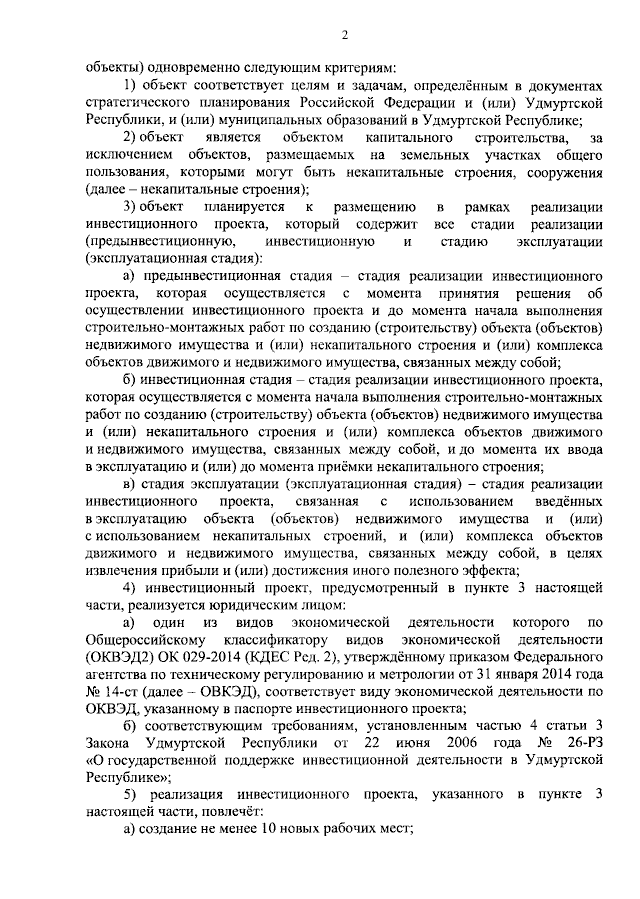 2

объекты) одновременно следующим критериям:

1) объект соответствует целям и задачам, определённым в документах стратегического планирования Российской Федерации и (или) Удмуртской Республики, и (или) муниципальных образований в Удмуртской Республике;

2) объект является объектом капитального строительства, за исключением объектов, размещаемых на земельных участках общего пользования, которыми могут быть некапитальные строения, сооружения (далее – некапитальные строения);

3) объект планируется к размещению в рамках реализации инвестиционного проекта, который содержит все стадии реализации (предынвестиционную, инвестиционную и стадию эксплуатации (эксплуатационная стадия):

а) предынвестиционная стадия – стадия реализации инвестиционного проекта, которая осуществляется с момента принятия решения об осуществлении инвестиционного проекта и до момента начала выполнения строительно-монтажных работ по созданию (строительству) объекта (объектов) недвижимого имущества и (или) некапитального строения и (или) комплекса объектов движимого и недвижимого имущества, связанных между собой;

б) инвестиционная стадия – стадия реализации инвестиционного проекта, которая осуществляется с момента начала выполнения строительно-монтажных работ по созданию (строительству) объекта (объектов) недвижимого имущества и (или) некапитального строения и (или) комплекса объектов движимого и недвижимого имущества, связанных между собой, и до момента их ввода в эксплуатацию и (или) до момента приёмки некапитального строения;

в) стадия эксплуатации (эксплуатационная стадия) – стадия реализации инвестиционного проекта, связанная с использованием введённых в эксплуатацию объекта (объектов) недвижимого имущества и (или) с использованием некапитальных строений, и (или) комплекса объектов движимого и недвижимого имущества, связанных между собой, в целях извлечения прибыли и (или) достижения иного полезного эффекта;

4) инвестиционный проект, предусмотренный в пункте 3 настоящей части, реализуется юридическим лицом:

а) один из видов экономической деятельности которого по Общероссийскому классификатору видов экономической деятельности (ОКВЭД2) ОК 029-2014 (КДЕС Ред. 2), утверждённому приказом Федерального агентства по техническому регулированию и метрологии от 31 января 2014 года № 14-ст (далее – ОВКЭД), соответствует виду экономической деятельности по ОКВЭД, указанному в паспорте инвестиционного проекта;

б) соответствующим требованиям, установленным частью 4 статьи 3 Закона Удмуртской Республики от 22 июня 2006 года № 26-РЗ «О государственной поддержке инвестиционной деятельности в Удмуртской Республике»;

5) реализация инвестиционного проекта, указанного в пункте 3 настоящей части, повлечёт:

а) создание не менее 10 новых рабочих мест;